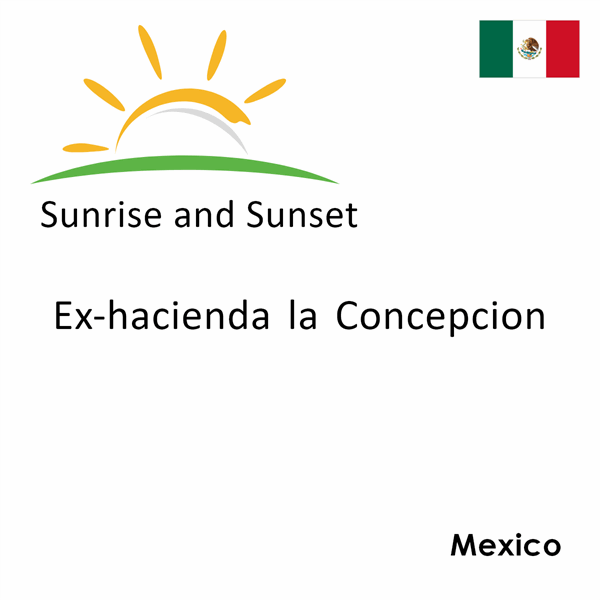 Sunrise and Sunset

Ex-hacienda la Concepcion

Mexico